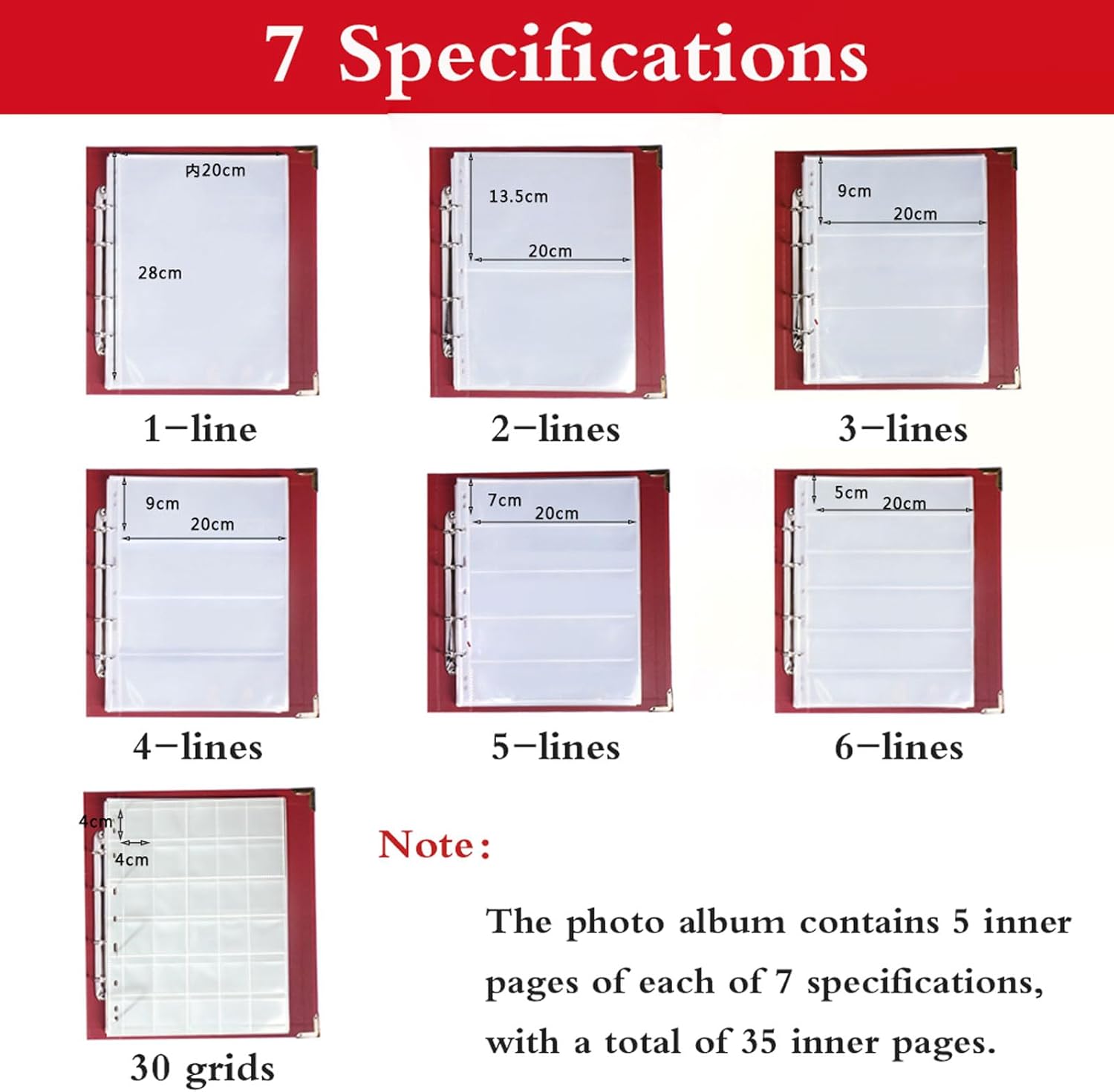 7 Specifications

内20cm

28cm

1-line

13.5cm

20cm

2-lines

9cm

20cm

3-lines

9cm

20cm

4-lines

7cm

20cm

5-lines

5cm

20cm

6-lines

4cm

4cm

30 grids

Note:

The photo album contains 5 inner pages of each of 7 specifications, with a total of 35 inner pages.